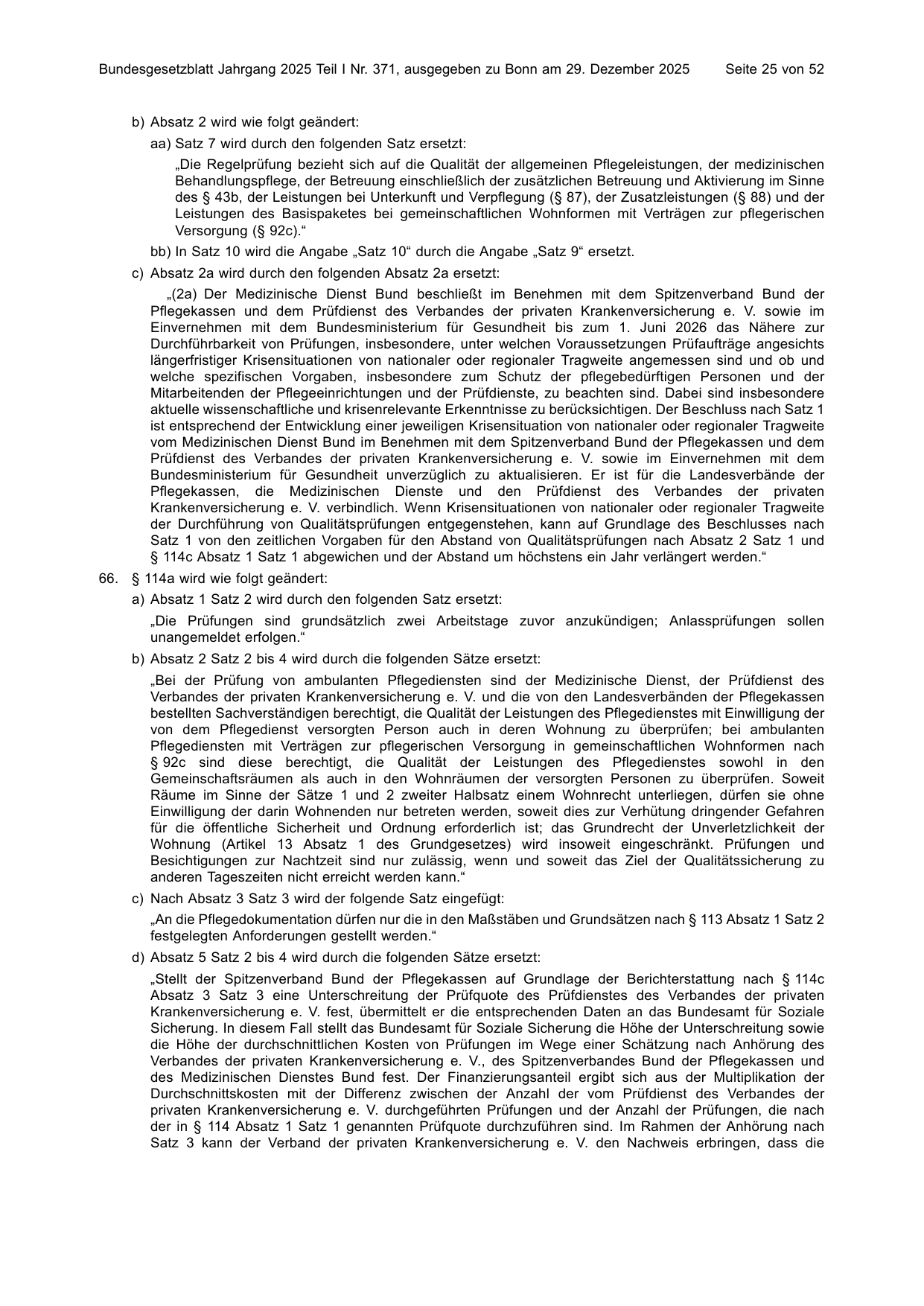 Bundesgesetzblatt Jahrgang 2025 Teil I Nr. 371, ausgegeben zu Bonn am 29. Dezember 2025 Seite 25 von 52

b) Absatz 2 wird wie folgt geändert:

aa) Satz 7 wird durch den folgenden Satz ersetzt:

„Die Regelprüfung bezieht sich auf die Qualität der allgemeinen Pflegeleistungen, der medizinischen Behandlungspflege, der Betreuung einschließlich der zusätzlichen Betreuung und Aktivierung im Sinne des § 43b, der Leistungen bei Unterkunft und Verpflegung (§ 87), der Zusatzleistungen (§ 88) und der Leistungen des Basispaketes bei gemeinschaftlichen Wohnformen mit Verträgen zur pflegerischen Versorgung (§ 92c).“

bb) In Satz 10 wird die Angabe „Satz 10“ durch die Angabe „Satz 9“ ersetzt.

c) Absatz 2a wird durch den folgenden Absatz 2a ersetzt:

„(2a) Der Medizinische Dienst Bund beschließt im Benehmen mit dem Spitzenverband Bund der Pflegekassen und dem Prüfdienst des Verbandes der privaten Krankenversicherung e. V. sowie im Einvernehmen mit dem Bundesministerium für Gesundheit bis zum 1. Juni 2026 das Nähere zur Durchführbarkeit von Prüfungen, insbesondere, unter welchen Voraussetzungen Prüfaufträge angesichts längerfristiger Krisensituationen von nationaler oder regionaler Tragweite angemessen sind und ob und welche spezifischen Vorgaben, insbesondere zum Schutz der pflegebedürftigen Personen und der Mitarbeitenden der Pflegeeinrichtungen und der Prüfdienste, zu beachten sind. Dabei sind insbesondere aktuelle wissenschaftliche und krisenrelevante Erkenntnisse zu berücksichtigen. Der Beschluss nach Satz 1 ist entsprechend der Entwicklung einer jeweiligen Krisensituation von nationaler oder regionaler Tragweite vom Medizinischen Dienst Bund im Benehmen mit dem Spitzenverband Bund der Pflegekassen und dem Prüfdienst des Verbandes der privaten Krankenversicherung e. V. sowie im Einvernehmen mit dem Bundesministerium für Gesundheit unverzüglich zu aktualisieren. Er ist für die Landesverbände der Pflegekassen, die Medizinischen Dienste und den Prüfdienst des Verbandes der privaten Krankenversicherung e. V. verbindlich. Wenn Krisensituationen von nationaler oder regionaler Tragweite der Durchführung von Qualitätsprüfungen entgegenstehen, kann auf Grundlage des Beschlusses nach Satz 1 von den zeitlichen Vorgaben für den Abstand von Qualitätsprüfungen nach Absatz 2 Satz 1 und § 114c Absatz 1 Satz 1 abgewichen und der Abstand um höchstens ein Jahr verlängert werden.“

66. § 114a wird wie folgt geändert:

a) Absatz 1 Satz 2 wird durch den folgenden Satz ersetzt:

„Die Prüfungen sind grundsätzlich zwei Arbeitstage zuvor anzukündigen; Anlassprüfungen sollen unangemeldet erfolgen.“

b) Absatz 2 Satz 2 bis 4 wird durch die folgenden Sätze ersetzt:

„Bei der Prüfung von ambulanten Pflegediensten sind der Medizinische Dienst, der Prüfdienst des Verbandes der privaten Krankenversicherung e. V. und die von den Landesverbänden der Pflegekassen bestellten Sachverständigen berechtigt, die Qualität der Leistungen des Pflegedienstes mit Einwilligung der von dem Pflegedienst versorgten Person auch in deren Wohnung zu überprüfen; bei ambulanten Pflegediensten mit Verträgen zur pflegerischen Versorgung in gemeinschaftlichen Wohnformen nach § 92c sind diese berechtigt, die Qualität der Leistungen des Pflegedienstes sowohl in den Gemeinschaftsräumen als auch in den Wohnräumen der versorgten Personen zu überprüfen. Soweit Räume im Sinne der Sätze 1 und 2 zweiter Halbsatz einem Wohnrecht unterliegen, dürfen sie ohne Einwilligung der darin Wohnenden nur betreten werden, soweit dies zur Verhütung dringender Gefahren für die öffentliche Sicherheit und Ordnung erforderlich ist; das Grundrecht der Unverletzlichkeit der Wohnung (Artikel 13 Absatz 1 des Grundgesetzes) wird insoweit eingeschränkt. Prüfungen und Besichtigungen zur Nachtzeit sind nur zulässig, wenn und soweit das Ziel der Qualitätssicherung zu anderen Tageszeiten nicht erreicht werden kann.“

c) Nach Absatz 3 Satz 3 wird der folgende Satz eingefügt:

„An die Pflegedokumentation dürfen nur die in den Maßstäben und Grundsätzen nach § 113 Absatz 1 Satz 2 festgelegten Anforderungen gestellt werden.“

d) Absatz 5 Satz 2 bis 4 wird durch die folgenden Sätze ersetzt:

„Stellt der Spitzenverband Bund der Pflegekassen auf Grundlage der Berichterstattung nach § 114c Absatz 3 Satz 3 eine Unterschreitung der Prüfquote des Prüfdienstes des Verbandes der privaten Krankenversicherung e. V. fest, übermittelt er die entsprechenden Daten an das Bundesamt für Soziale Sicherung. In diesem Fall stellt das Bundesamt für Soziale Sicherung die Höhe der Unterschreitung sowie die Höhe der durchschnittlichen Kosten von Prüfungen im Wege einer Schätzung nach Anhörung des Verbandes der privaten Krankenversicherung e. V., des Spitzenverbandes Bund der Pflegekassen und des Medizinischen Dienstes Bund fest. Der Finanzierungsanteil ergibt sich aus der Multiplikation der Durchschnittskosten mit der Differenz zwischen der Anzahl der vom Prüfdienst des Verbandes der privaten Krankenversicherung e. V. durchgeführten Prüfungen und der Anzahl der Prüfungen, die nach der in § 114 Absatz 1 Satz 1 genannten Prüfquote durchzuführen sind. Im Rahmen der Anhörung nach Satz 3 kann der Verband der privaten Krankenversicherung e. V. den Nachweis erbringen, dass die